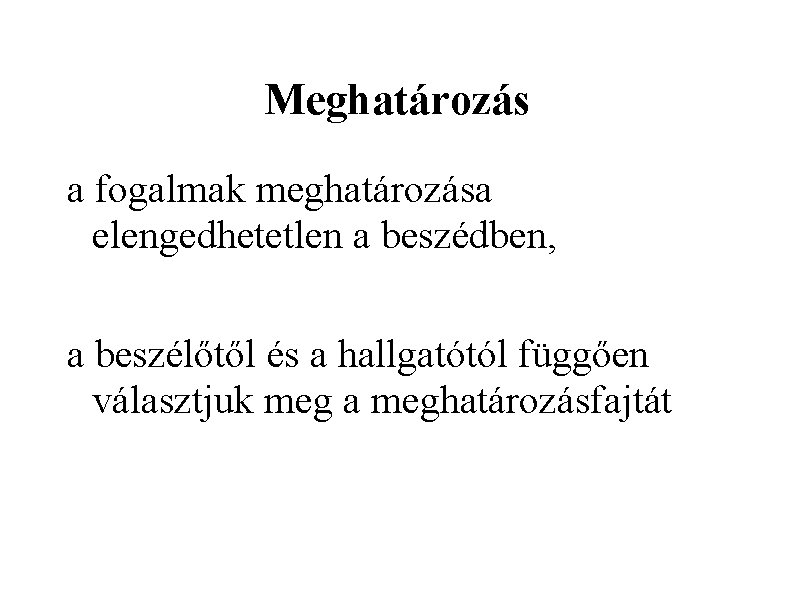 Meghatározás

a fogalmak meghatározása elengedhetetlen a beszédben,

a beszélőtől és a hallgatótól függően választjuk meg a meghatározásfajtát